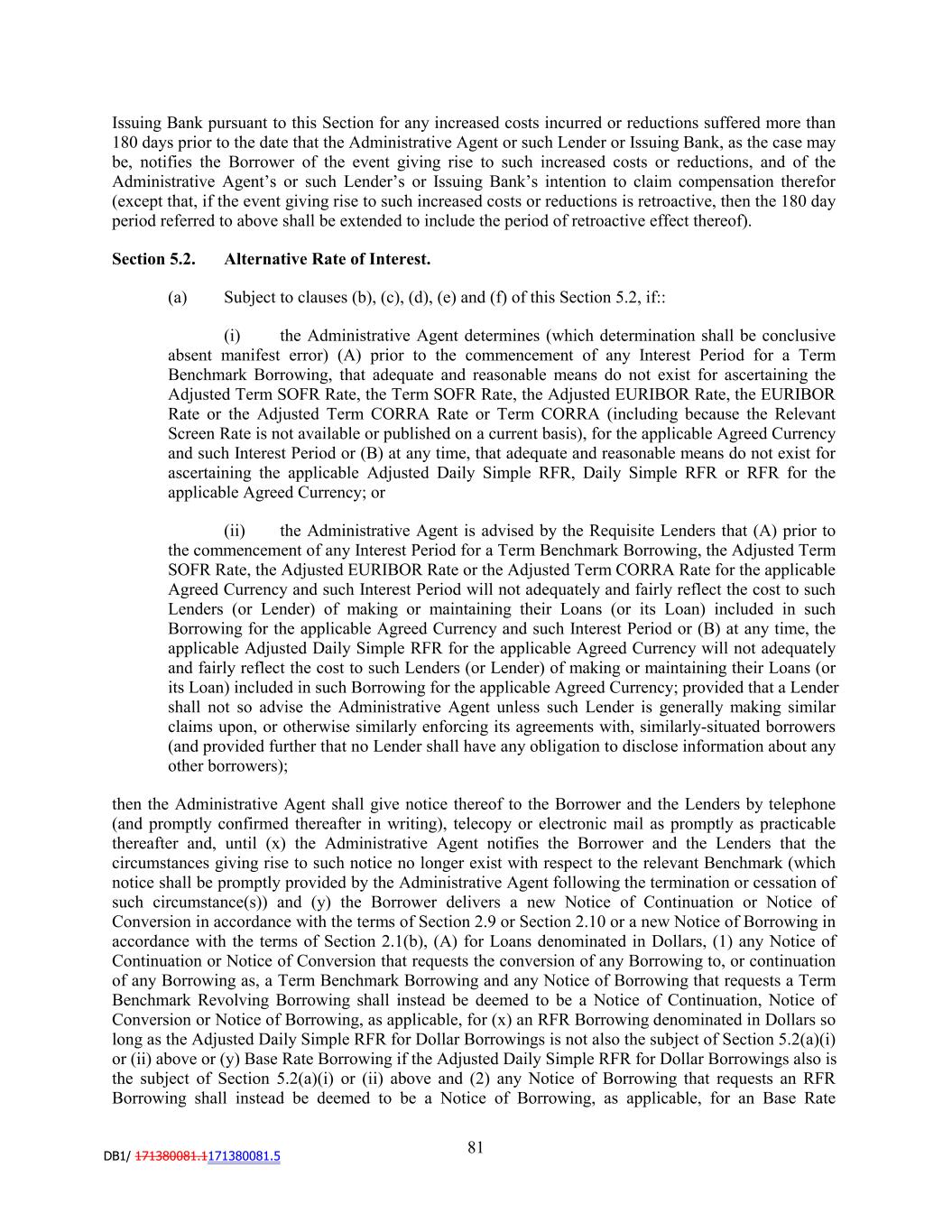 Issuing Bank pursuant to this Section for any increased costs incurred or reductions suffered more than 180 days prior to the date that the Administrative Agent or such Lender or Issuing Bank, as the case may be, notifies the Borrower of the event giving rise to such increased costs or reductions, and of the Administrative Agent's or such Lender's or Issuing Bank's intention to claim compensation therefor (except that, if the event giving rise to such increased costs or reductions is retroactive, then the 180 day period referred to above shall be extended to include the period of retroactive effect thereof).

Section 5.2. Alternative Rate of Interest.

(a) Subject to clauses (b), (c), (d), (e) and (f) of this Section 5.2, if::

(i) the Administrative Agent determines (which determination shall be conclusive absent manifest error) (A) prior to the commencement of any Interest Period for a Term Benchmark Borrowing, that adequate and reasonable means do not exist for ascertaining the Adjusted Term SOFR Rate, the Term SOFR Rate, the Adjusted EURIBOR Rate, the EURIBOR Rate or the Adjusted Term CORRA Rate or Term CORRA (including because the Relevant Screen Rate is not available or published on a current basis), for the applicable Agreed Currency and such Interest Period or (B) at any time, that adequate and reasonable means do not exist for ascertaining the applicable Adjusted Daily Simple RFR, Daily Simple RFR or RFR for the applicable Agreed Currency; or

(ii) the Administrative Agent is advised by the Requisite Lenders that (A) prior to the commencement of any Interest Period for a Term Benchmark Borrowing, the Adjusted Term SOFR Rate, the Adjusted EURIBOR Rate or the Adjusted Term CORRA Rate for the applicable Agreed Currency and such Interest Period will not adequately and fairly reflect the cost to such Lenders (or Lender) of making or maintaining their Loans (or its Loan) included in such Borrowing for the applicable Agreed Currency and such Interest Period or (B) at any time, the applicable Adjusted Daily Simple RFR for the applicable Agreed Currency will not adequately and fairly reflect the cost to such Lenders (or Lender) of making or maintaining their Loans (or its Loan) included in such Borrowing for the applicable Agreed Currency; provided that a Lender shall not so advise the Administrative Agent unless such Lender is generally making similar claims upon, or otherwise similarly enforcing its agreements with, similarly-situated borrowers (and provided further that no Lender shall have any obligation to disclose information about any other borrowers);

then the Administrative Agent shall give notice thereof to the Borrower and the Lenders by telephone (and promptly confirmed thereafter in writing), telecopy or electronic mail as promptly as practicable thereafter and, until (x) the Administrative Agent notifies the Borrower and the Lenders that the circumstances giving rise to such notice no longer exist with respect to the relevant Benchmark (which notice shall be promptly provided by the Administrative Agent following the termination or cessation of such circumstance(s)) and (y) the Borrower delivers a new Notice of Continuation or Notice of Conversion in accordance with the terms of Section 2.9 or Section 2.10 or a new Notice of Borrowing in accordance with the terms of Section 2.1(b), (A) for Loans denominated in Dollars, (1) any Notice of Continuation or Notice of Conversion that requests the conversion of any Borrowing to, or continuation of any Borrowing as, a Term Benchmark Borrowing and any Notice of Borrowing that requests a Term Benchmark Revolving Borrowing shall instead be deemed to be a Notice of Continuation, Notice of Conversion or Notice of Borrowing, as applicable, for (x) an RFR Borrowing denominated in Dollars so long as the Adjusted Daily Simple RFR for Dollar Borrowings is not also the subject of Section 5.2(a)(i) or (ii) above or (y) Base Rate Borrowing if the Adjusted Daily Simple RFR for Dollar Borrowings also is the subject of Section 5.2(a)(i) or (ii) above and (2) any Notice of Borrowing that requests an RFR Borrowing shall instead be deemed to be a Notice of Borrowing, as applicable, for an Base Rate

81

DB1/ 171380081.1171380081.5